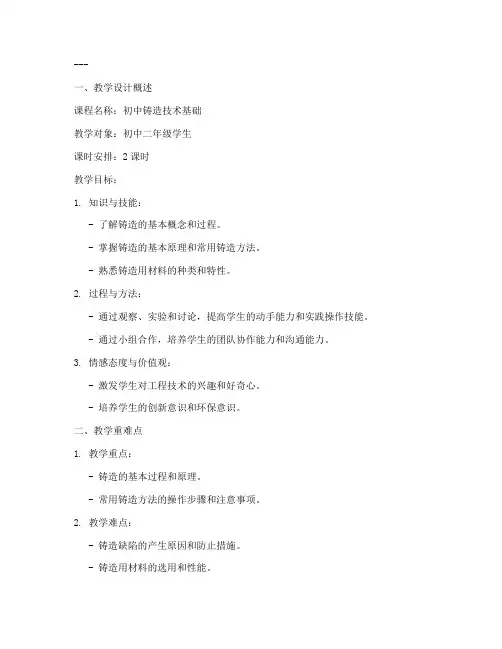 ---

一、教学设计概述

课程名称：初中铸造技术基础

教学对象：初中二年级学生

课时安排：2 课时

教学目标：

1. 知识与技能：

- 了解铸造的基本概念和过程。

- 掌握铸造的基本原理和常用铸造方法。

- 熟悉铸造用材料的种类和特性。

2. 过程与方法：

- 通过观察、实验和讨论，提高学生的动手能力和实践操作技能。

- 通过小组合作，培养学生的团队协作能力和沟通能力。

3. 情感态度与价值观：

- 激发学生对工程技术的兴趣和好奇心。

- 培养学生的创新意识和环保意识。

二、教学重难点

1. 教学重点：

- 铸造的基本过程和原理。

- 常用铸造方法的操作步骤和注意事项。

2. 教学难点：

- 铸造缺陷的产生原因和防止措施。

- 铸造用材料的选用和性能。